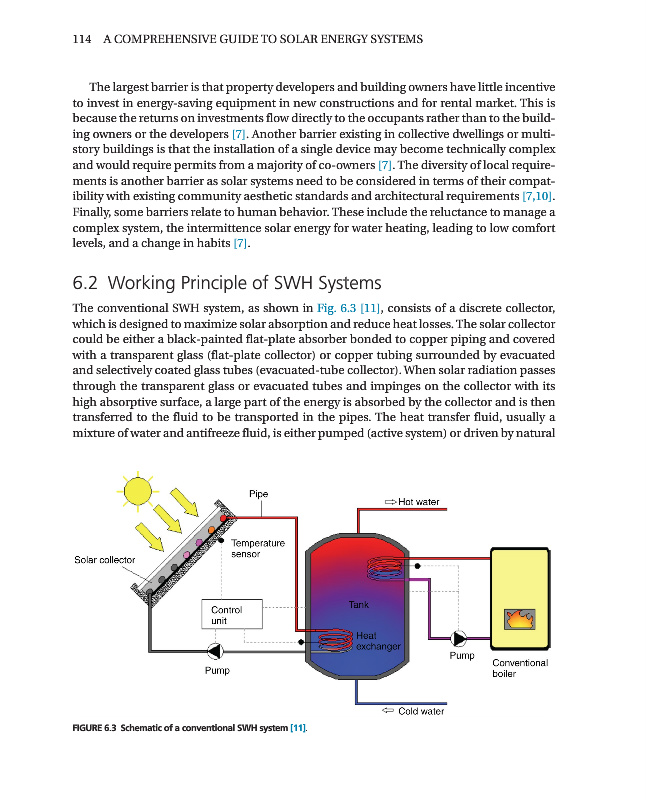 114 A COMPREHENSIVE GUIDE TO SOLAR ENERGY SYSTEMS

The largest barrier is that property developers and building owners have little incentive to invest in energy-saving equipment in new constructions and for rental market. This is because the returns on investments flow directly to the occupants rather than to the building owners or the developers [7]. Another barrier existing in collective dwellings or multistory buildings is that the installation of a single device may become technically complex and would require permits from a majority of co-owners [7]. The diversity of local requirements is another barrier as solar systems need to be considered in terms of their compatibility with existing community aesthetic standards and architectural requirements [7,10]. Finally, some barriers relate to human behavior. These include the reluctance to manage a complex system, the intermittence solar energy for water heating, leading to low comfort levels, and a change in habits [7].

6.2 Working Principle of SWH Systems

The conventional SWH system, as shown in Fig. 6.3 [11], consists of a discrete collector, which is designed to maximize solar absorption and reduce heat losses. The solar collector could be either a black-painted flat-plate absorber bonded to copper piping and covered with a transparent glass (flat-plate collector) or copper tubing surrounded by evacuated and selectively coated glass tubes (evacuated-tube collector). When solar radiation passes through the transparent glass or evacuated tubes and impinges on the collector with its high absorptive surface, a large part of the energy is absorbed by the collector and is then transferred to the fluid to be transported in the pipes. The heat transfer fluid, usually a mixture of water and antifreeze fluid, is either pumped (active system) or driven by natural

Pipe
Hot water
Temperature sensor
Solar collector
Control unit
Tank
Heat exchanger
Pump
Pump
Conventional boiler
Cold water

FIGURE 6.3 Schematic of a conventional SWH system [11].